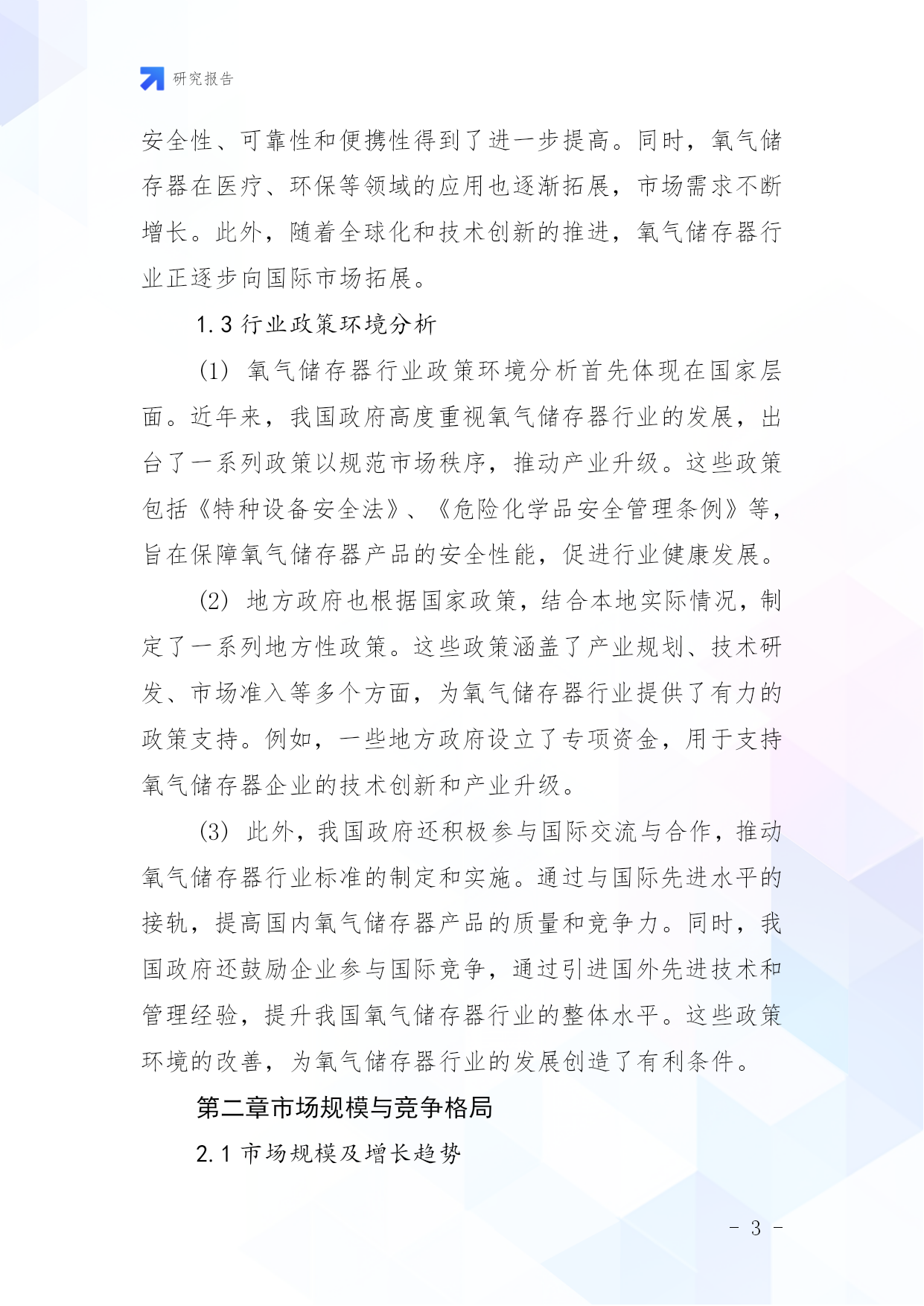 研究报告

安全性、可靠性和便携性得到了进一步提高。同时，氧气储存器在医疗、环保等领域的应用也逐渐拓展，市场需求不断增长。此外，随着全球化和技术创新的推进，氧气储存器行业正逐步向国际市场拓展。

1.3 行业政策环境分析

(1) 氧气储存器行业政策环境分析首先体现在国家层面。近年来，我国政府高度重视氧气储存器行业的发展，出台了一系列政策以规范市场秩序，推动产业升级。这些政策包括《特种设备安全法》、《危险化学品安全管理条例》等，旨在保障氧气储存器产品的安全性能，促进行业健康发展。

(2) 地方政府也根据国家政策，结合本地实际情况，制定了一系列地方性政策。这些政策涵盖了产业规划、技术研发、市场准入等多个方面，为氧气储存器行业提供了有力的政策支持。例如，一些地方政府设立了专项资金，用于支持氧气储存器企业的技术创新和产业升级。

(3) 此外，我国政府还积极参与国际交流与合作，推动氧气储存器行业标准的制定和实施。通过与国际先进水平的接轨，提高国内氧气储存器产品的质量和竞争力。同时，我国政府还鼓励企业参与国际竞争，通过引进国外先进技术和管理经验，提升我国氧气储存器行业的整体水平。这些政策环境的改善，为氧气储存器行业的发展创造了有利条件。

第二章市场规模与竞争格局

2.1 市场规模及增长趋势

- 3 -